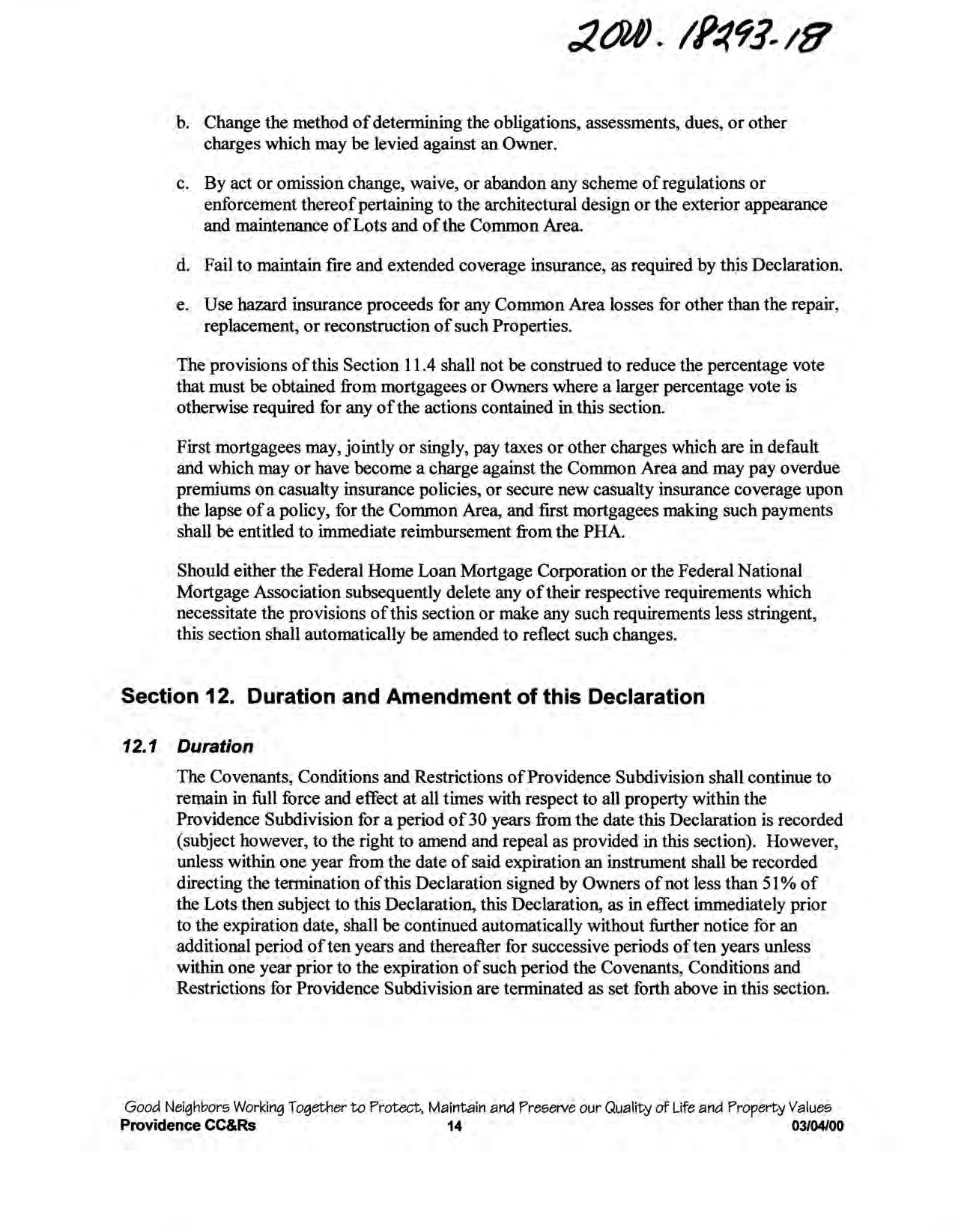 2000. 18293-18

b. Change the method of determining the obligations, assessments, dues, or other charges which may be levied against an Owner.

c. By act or omission change, waive, or abandon any scheme of regulations or enforcement thereof pertaining to the architectural design or the exterior appearance and maintenance of Lots and of the Common Area.

d. Fail to maintain fire and extended coverage insurance, as required by this Declaration.

e. Use hazard insurance proceeds for any Common Area losses for other than the repair, replacement, or reconstruction of such Properties.

The provisions of this Section 11.4 shall not be construed to reduce the percentage vote that must be obtained from mortgagees or Owners where a larger percentage vote is otherwise required for any of the actions contained in this section.

First mortgagees may, jointly or singly, pay taxes or other charges which are in default and which may or have become a charge against the Common Area and may pay overdue premiums on casualty insurance policies, or secure new casualty insurance coverage upon the lapse of a policy, for the Common Area, and first mortgagees making such payments shall be entitled to immediate reimbursement from the PHA.

Should either the Federal Home Loan Mortgage Corporation or the Federal National Mortgage Association subsequently delete any of their respective requirements which necessitate the provisions of this section or make any such requirements less stringent, this section shall automatically be amended to reflect such changes.

Section 12. Duration and Amendment of this Declaration

12.1 Duration

The Covenants, Conditions and Restrictions of Providence Subdivision shall continue to remain in full force and effect at all times with respect to all property within the Providence Subdivision for a period of 30 years from the date this Declaration is recorded (subject however, to the right to amend and repeal as provided in this section). However, unless within one year from the date of said expiration an instrument shall be recorded directing the termination of this Declaration signed by Owners of not less than 51% of the Lots then subject to this Declaration, this Declaration, as in effect immediately prior to the expiration date, shall be continued automatically without further notice for an additional period of ten years and thereafter for successive periods of ten years unless within one year prior to the expiration of such period the Covenants, Conditions and Restrictions for Providence Subdivision are terminated as set forth above in this section.

Good Neighbors Working Together to Protect, Maintain and Preserve our Quality of Life and Property Values
Providence CC&Rs 14 03/04/00